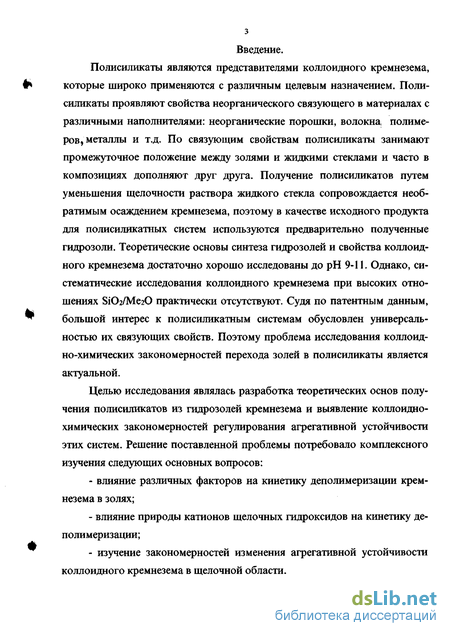 3

Введение.

Полисиликаты являются представителями коллоидного кремнезема, которые широко применяются с различным целевым назначением. Полисиликаты проявляют свойства неорганического связующего в материалах с различными наполнителями: неорганические порошки, волокна полимеров, металлы и т.д. По связующим свойствам полисиликаты занимают промежуточное положение между золями и жидкими стеклами и часто в композициях дополняют друг друга. Получение полисиликатов путем уменьшения щелочности раствора жидкого стекла сопровождается необратимым осаждением кремнезема, поэтому в качестве исходного продукта для полисиликатных систем используются предварительно полученные гидрозоли. Теоретические основы синтеза гидрозолей и свойства коллоидного кремнезема достаточно хорошо исследованы до pH 9-11. Однако, систематические исследования коллоидного кремнезема при высоких отношениях $SiO_2/Me_2O$ практически отсутствуют. Судя по патентным данным, большой интерес к полисиликатным системам обусловлен универсальностью их связующих свойств. Поэтому проблема исследования коллоидно-химических закономерностей перехода золей в полисиликаты является актуальной.

Целью исследования являлась разработка теоретических основ получения полисиликатов из гидрозолей кремнезема и выявление коллоидно-химических закономерностей регулирования агрегативной устойчивости этих систем. Решение поставленной проблемы потребовало комплексного изучения следующих основных вопросов:

- влияние различных факторов на кинетику деполимеризации кремнезема в золях;

- влияние природы катионов щелочных гидроксидов на кинетику деполимеризации;

- изучение закономерностей изменения агрегативной устойчивости коллоидного кремнезема в щелочной области.

dsLib.net
библиотека диссертаций